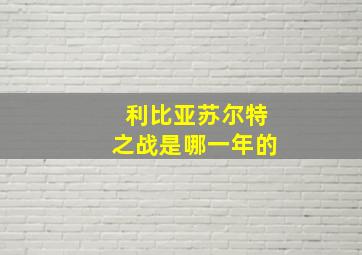 利比亚苏尔特
之战是哪一年的